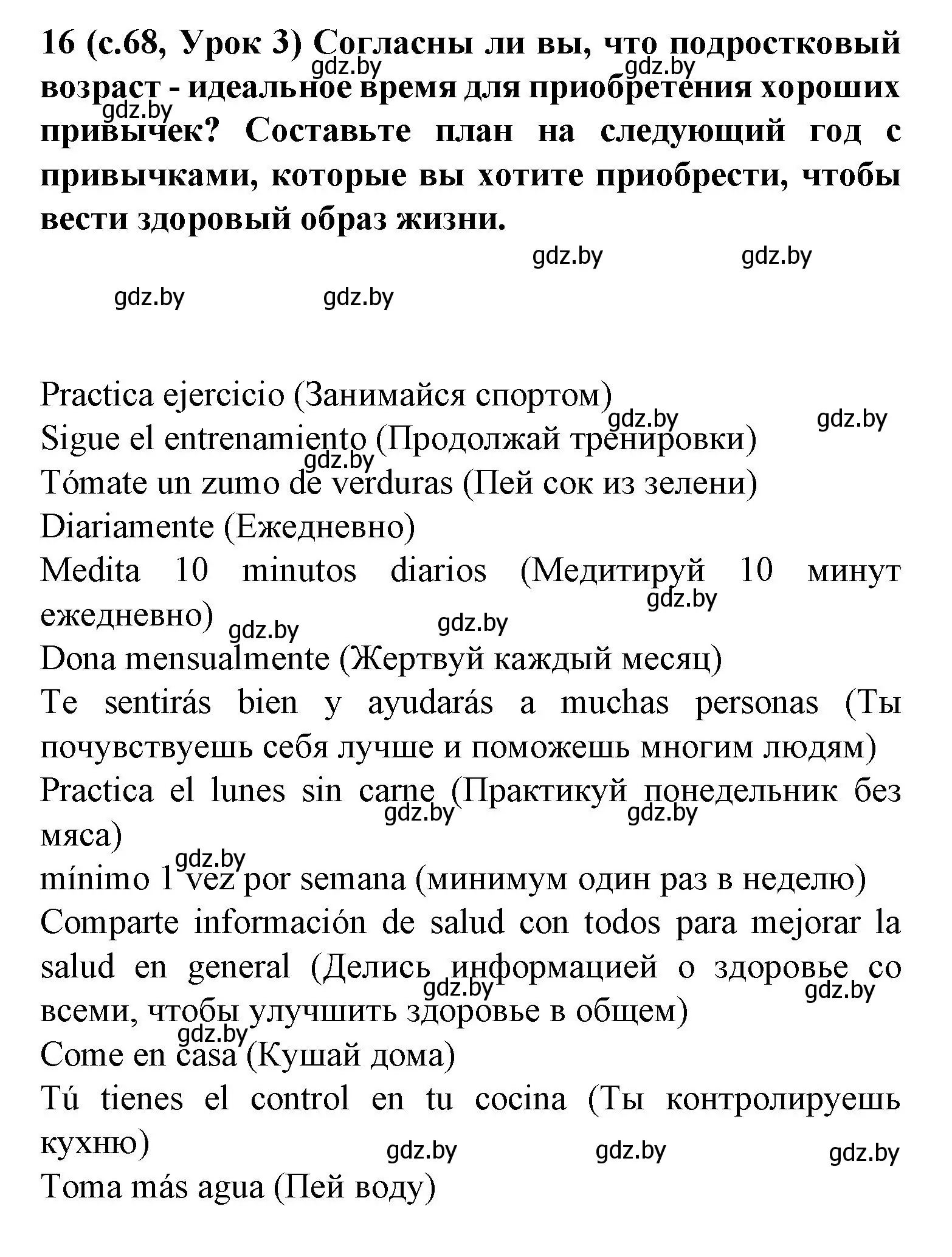 16 (с.68, Урок 3) Согласны ли вы, что подростковый возраст - идеальное время для приобретения хороших привычек? Составьте план на следующий год с привычками, которые вы хотите приобрести, чтобы вести здоровый образ жизни.

gdz.by gdz.by gdz.by gdz.by gdz.by gdz.by gdz.by

Practica ejercicio (Занимайся спортом)
gdz.by gdz.by
Sigue el entrenamiento (Продолжай тренировки)
gdz.by
Tómate un zumo de verduras (Пей сок из зелени)
Diariamente (Ежедневно)
Medita 10 minutos diarios (Медитируй 10 минут ежедневно)
gdz.by gdz.by gdz.by
Dona mensualmente (Жертвуй каждый месяц)
Te sentirás bien y ayudarás a muchas personas (Ты почувствуешь себя лучше и поможешь многим людям)
Practica el lunes sin carne (Практикуй понедельник без мяса)
gdz.by gdz.by gdz.by
mínimo 1 vez por semana (минимум один раз в неделю)
Comparte información de salud con todos para mejorar la salud en general (Делись информацией о здоровье со всеми, чтобы улучшить здоровье в общем)
gdz.by gdz.by gdz.by
Come en casa (Кушай дома)
Tú tienes el control en tu cocina (Ты контролируешь кухню)
gdz.by gdz.by gdz.by
Toma más agua (Пей воду)